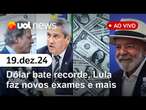 uol news

AO VIVO

19.dez.24

Dólar bate recorde, Lula faz novos exames e mais